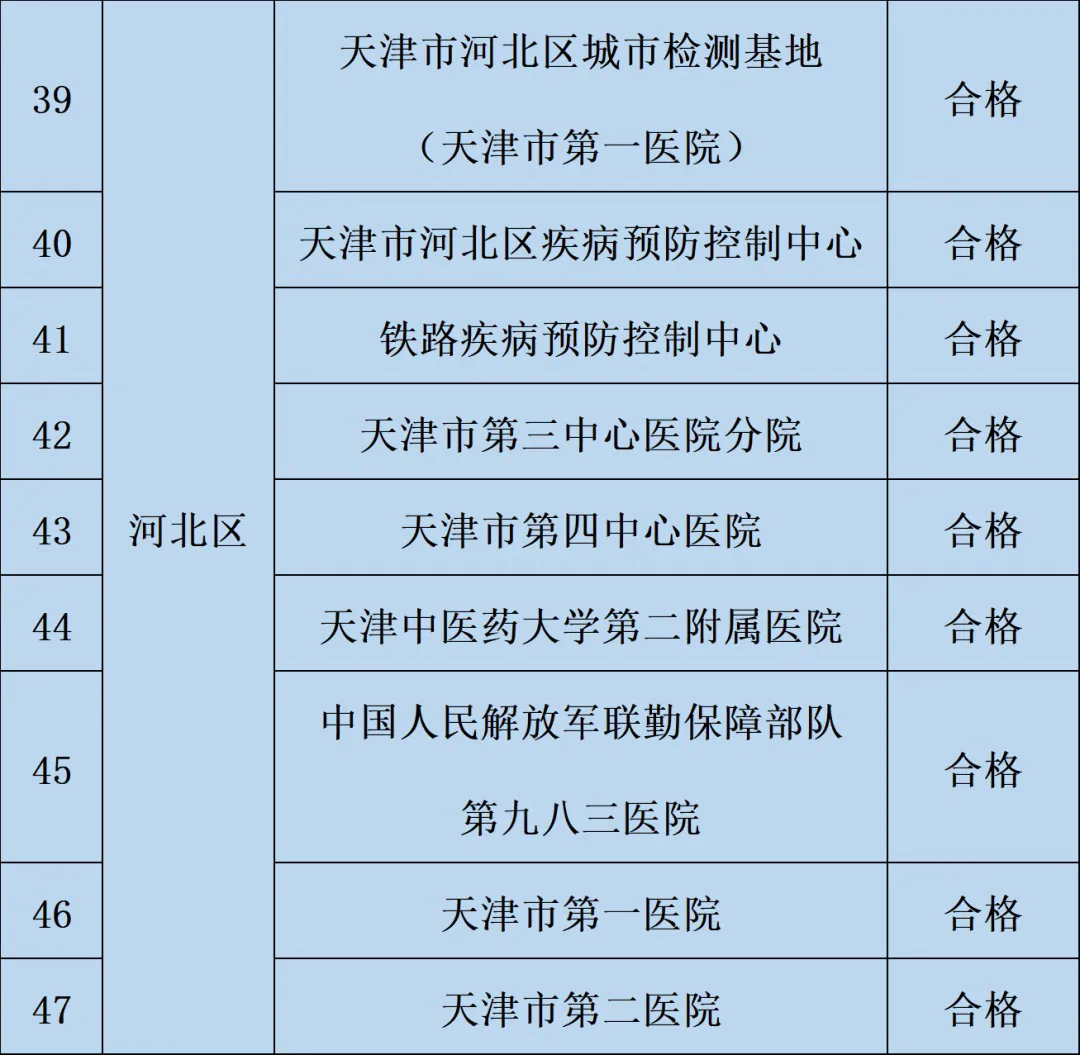 | 39 | 河北区 | 天津市河北区城市检测基地（天津市第一医院） | 合格 |
|---|---|---|---|
| 40 | 河北区 | 天津市河北区疾病预防控制中心 | 合格 |
| 41 | 河北区 | 铁路疾病预防控制中心 | 合格 |
| 42 | 河北区 | 天津市第三中心医院分院 | 合格 |
| 43 | 河北区 | 天津市第四中心医院 | 合格 |
| 44 | 河北区 | 天津中医药大学第二附属医院 | 合格 |
| 45 | 河北区 | 中国人民解放军联勤保障部队第九八三医院 | 合格 |
| 46 | 河北区 | 天津市第一医院 | 合格 |
| 47 | 河北区 | 天津市第二医院 | 合格 |